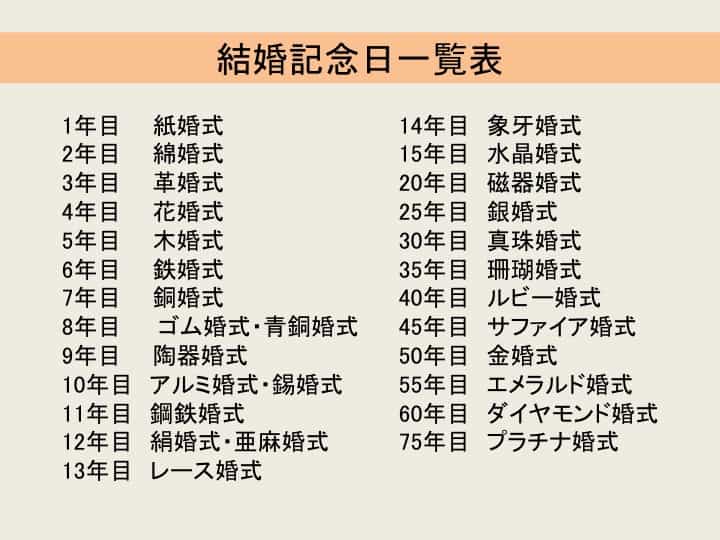 結婚記念日一覧表

1年目　紙婚式
2年目　綿婚式
3年目　革婚式
4年目　花婚式
5年目　木婚式
6年目　鉄婚式
7年目　銅婚式
8年目　ゴム婚式・青銅婚式
9年目　陶器婚式
10年目　アルミ婚式・錫婚式
11年目　鋼鉄婚式
12年目　絹婚式・亜麻婚式
13年目　レース婚式

14年目　象牙婚式
15年目　水晶婚式
20年目　磁器婚式
25年目　銀婚式
30年目　真珠婚式
35年目　珊瑚婚式
40年目　ルビー婚式
45年目　サファイア婚式
50年目　金婚式
55年目　エメラルド婚式
60年目　ダイヤモンド婚式
75年目　プラチナ婚式